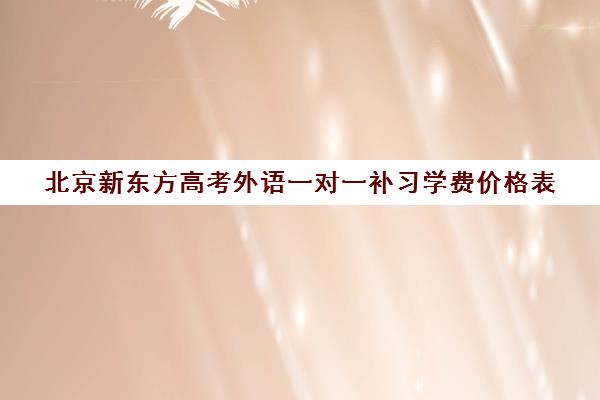 北京新东方高考外语一对一补习学费价格表